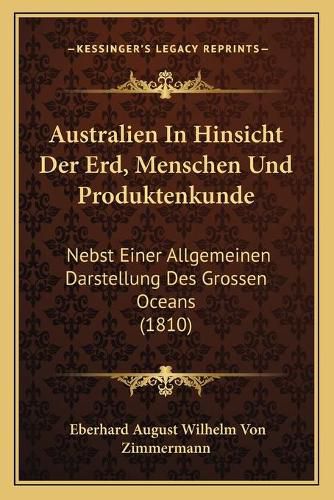 —KESSINGER'S LEGACY REPRINTS—

Australien In Hinsicht Der Erd, Menschen Und Produktenkunde

Nebst Einer Allgemeinen Darstellung Des Grossen Oceans (1810)

Eberhard August Wilhelm Von Zimmermann